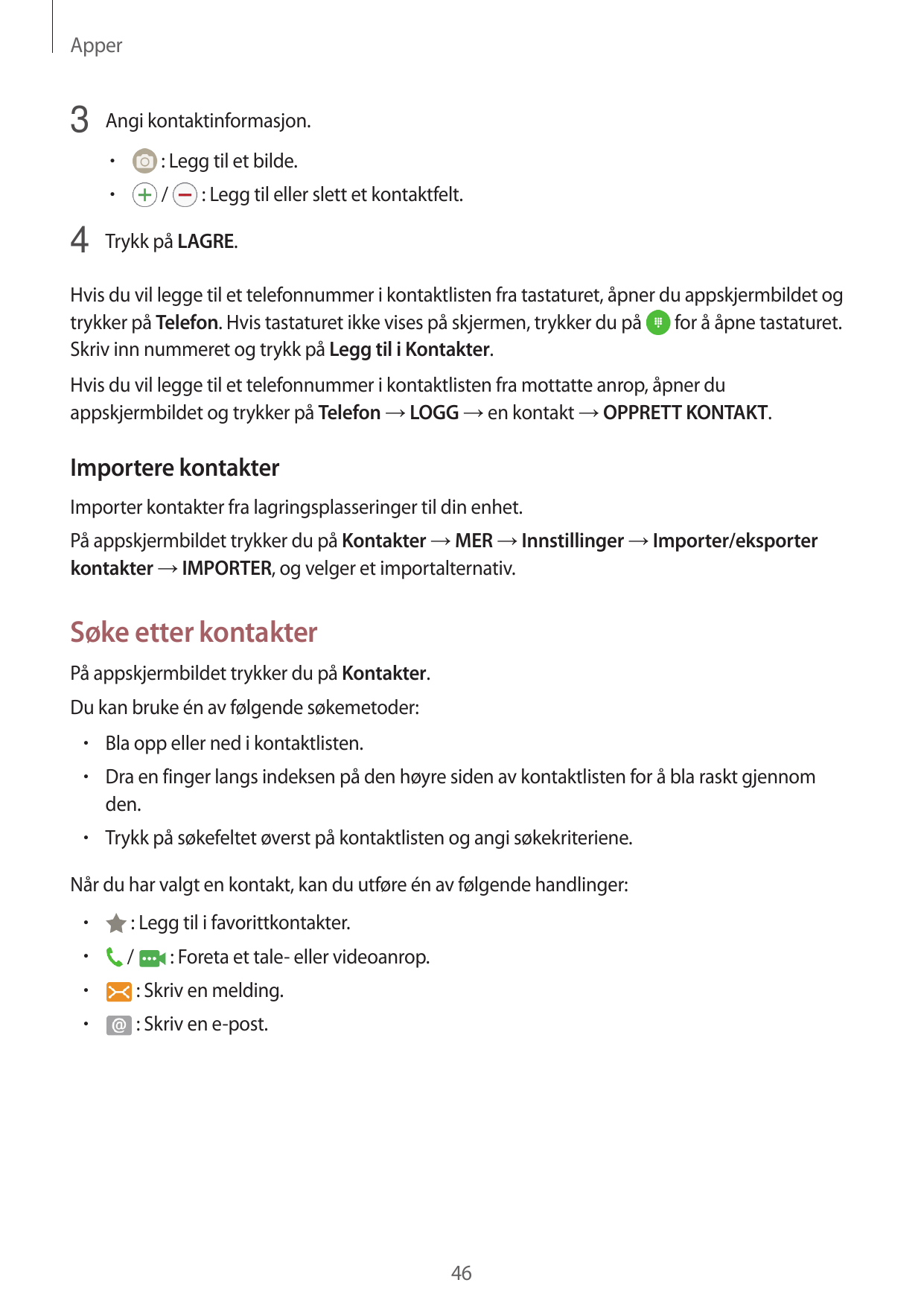 Apper

3 Angi kontaktinformasjon.

• : Legg til et bilde.
• / : Legg til eller slett et kontaktfelt.

4 Trykk på LAGRE.

Hvis du vil legge til et telefonnummer i kontaktlisten fra tastaturet, åpner du appskjermbildet og trykker på Telefon. Hvis tastaturet ikke vises på skjermen, trykker du på for å åpne tastaturet. Skriv inn nummeret og trykk på Legg til i Kontakter.

Hvis du vil legge til et telefonnummer i kontaktlisten fra mottatte anrop, åpner du appskjermbildet og trykker på Telefon → LOGG → en kontakt → OPPRETT KONTAKT.

Importere kontakter

Importer kontakter fra lagringsplasseringer til din enhet.

På appskjermbildet trykker du på Kontakter → MER → Innstillinger → Importer/eksporter kontakter → IMPORTER, og velger et importalternativ.

Søke etter kontakter

På appskjermbildet trykker du på Kontakter.

Du kan bruke én av følgende søkemetoder:

• Bla opp eller ned i kontaktlisten.
• Dra en finger langs indeksen på den høyre siden av kontaktlisten for å bla raskt gjennom den.
• Trykk på søkefeltet øverst på kontaktlisten og angi søkekriteriene.

Når du har valgt en kontakt, kan du utføre én av følgende handlinger:

• : Legg til i favorittkontakter.
• / : Foreta et tale- eller videoanrop.
• : Skriv en melding.
• : Skriv en e-post.

46